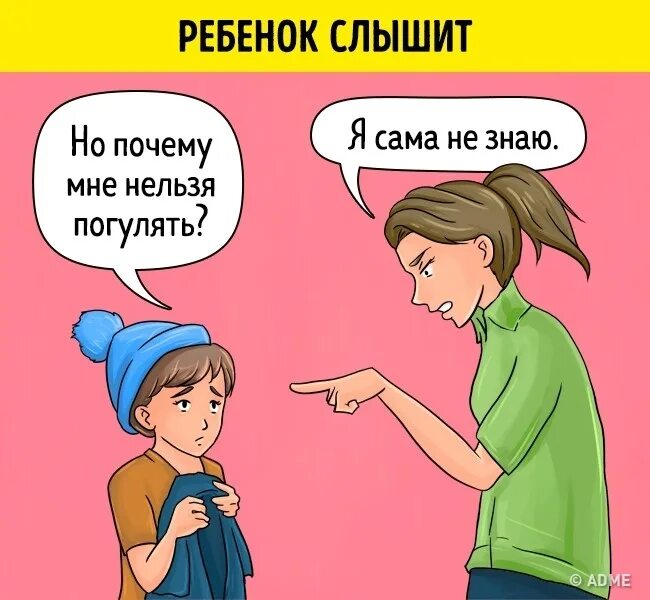 РЕБЕНОК СЛЫШИТ

Но почему мне нельзя погулять?

Я сама не знаю.

© ADME